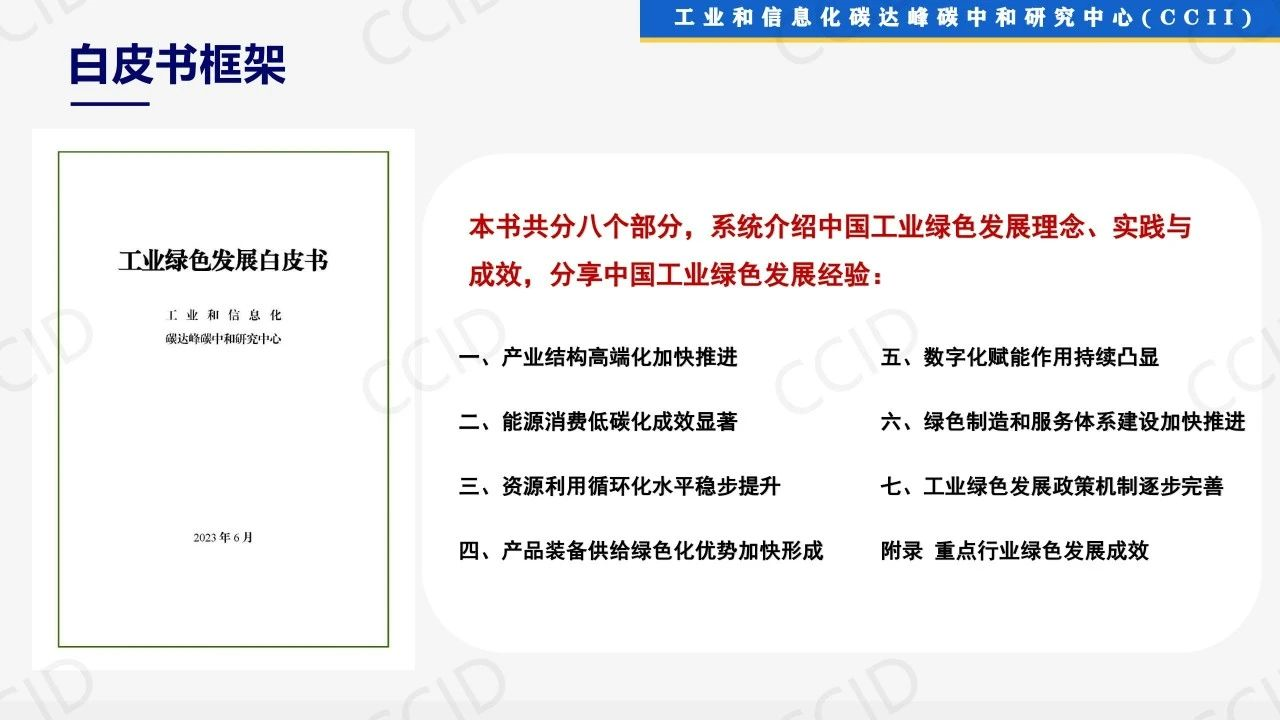 工业和信息化碳达峰碳中和研究中心（CCII）

白皮书框架

工业绿色发展白皮书

工业和信息化
碳达峰碳中和研究中心

2023年6月

本书共分八个部分，系统介绍中国工业绿色发展理念、实践与成效，分享中国工业绿色发展经验：

一、产业结构高端化加快推进

二、能源消费低碳化成效显著

三、资源利用循环化水平稳步提升

四、产品装备供给绿色化优势加快形成

五、数字化赋能作用持续凸显

六、绿色制造和服务体系建设加快推进

七、工业绿色发展政策机制逐步完善

附录 重点行业绿色发展成效

CCID